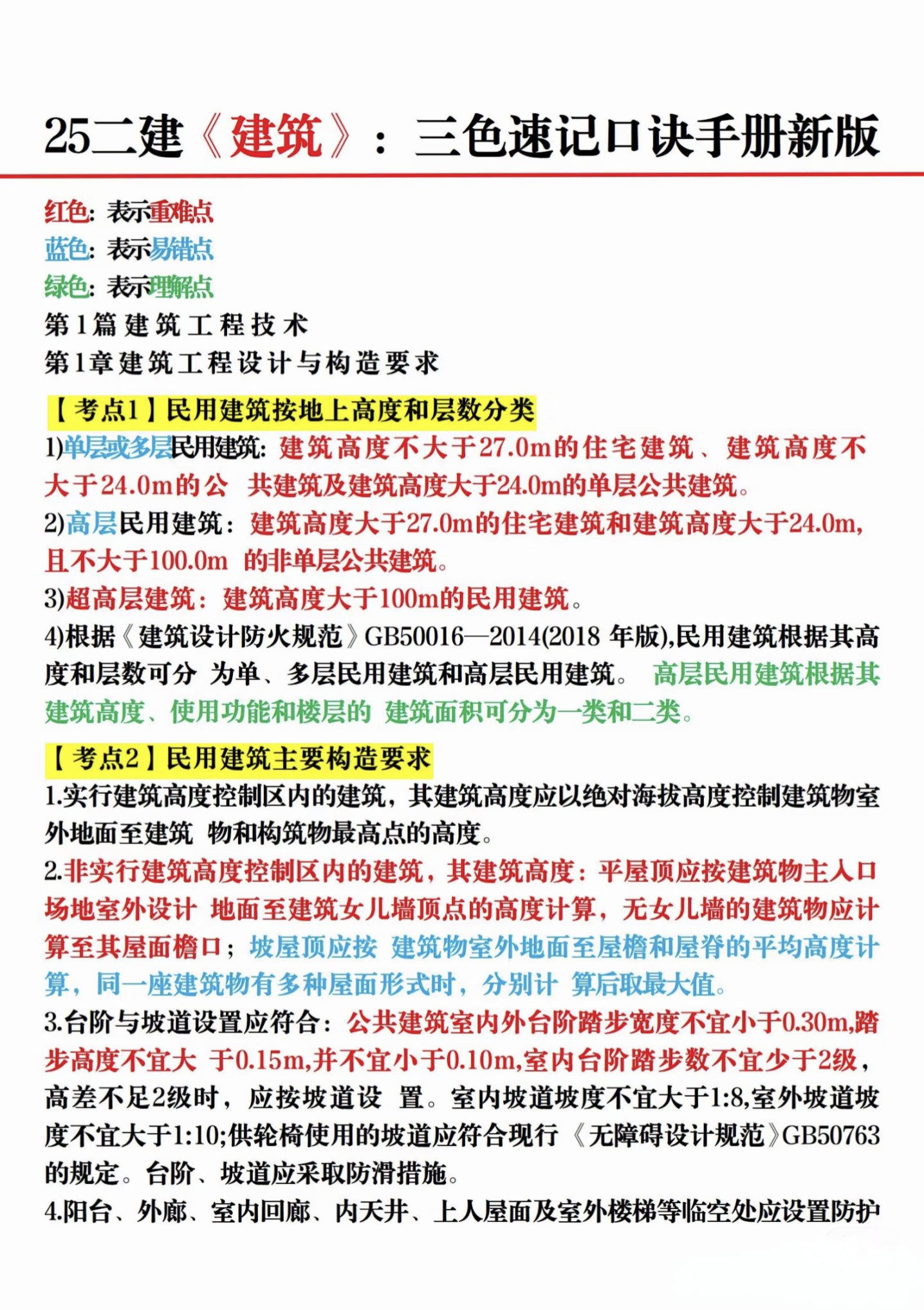 25二建《建筑》：三色速记口诀手册新版

红色：表示重难点
蓝色：表示易错点
绿色：表示理解点
第1篇 建筑工程技术
第1章 建筑工程设计与构造要求

【考点1】民用建筑按地上高度和层数分类
1)单层或多层民用建筑：建筑高度不大于27.0m的住宅建筑、建筑高度不大于24.0m的公 共建筑及建筑高度大于24.0m的单层公共建筑。
2)高层民用建筑：建筑高度大于27.0m的住宅建筑和建筑高度大于24.0m，且不大于100.0m 的非单层公共建筑。
3)超高层建筑：建筑高度大于100m的民用建筑。
4)根据《建筑设计防火规范》GB50016—2014(2018 年版),民用建筑根据其高度和层数可分 为单、多层民用建筑和高层民用建筑。 高层民用建筑根据其建筑高度、使用功能和楼层的 建筑面积可分为一类和二类。

【考点2】民用建筑主要构造要求
1.实行建筑高度控制区内的建筑，其建筑高度应以绝对海拔高度控制建筑物室外地面至建筑 物和构筑物最高点的高度。
2.非实行建筑高度控制区内的建筑，其建筑高度：平屋顶应按建筑物主入口场地室外设计 地面至建筑女儿墙顶点的高度计算，无女儿墙的建筑物应计算至其屋面檐口；坡屋顶应按 建筑物室外地面至屋檐和屋脊的平均高度计算，同一座建筑物有多种屋面形式时，分别计 算后取最大值。
3.台阶与坡道设置应符合：公共建筑室内外台阶踏步宽度不宜小于0.30m,踏步高度不宜大 于0.15m,并不宜小于0.10m,室内台阶踏步数不宜少于2级，高差不足2级时，应按坡道设 置。室内坡道坡度不宜大于1:8,室外坡道坡度不宜大于1:10;供轮椅使用的坡道应符合现行《无障碍设计规范》GB50763的规定。台阶、坡道应采取防滑措施。
4.阳台、外廊、室内回廊、内天井、上人屋面及室外楼梯等临空处应设置防护